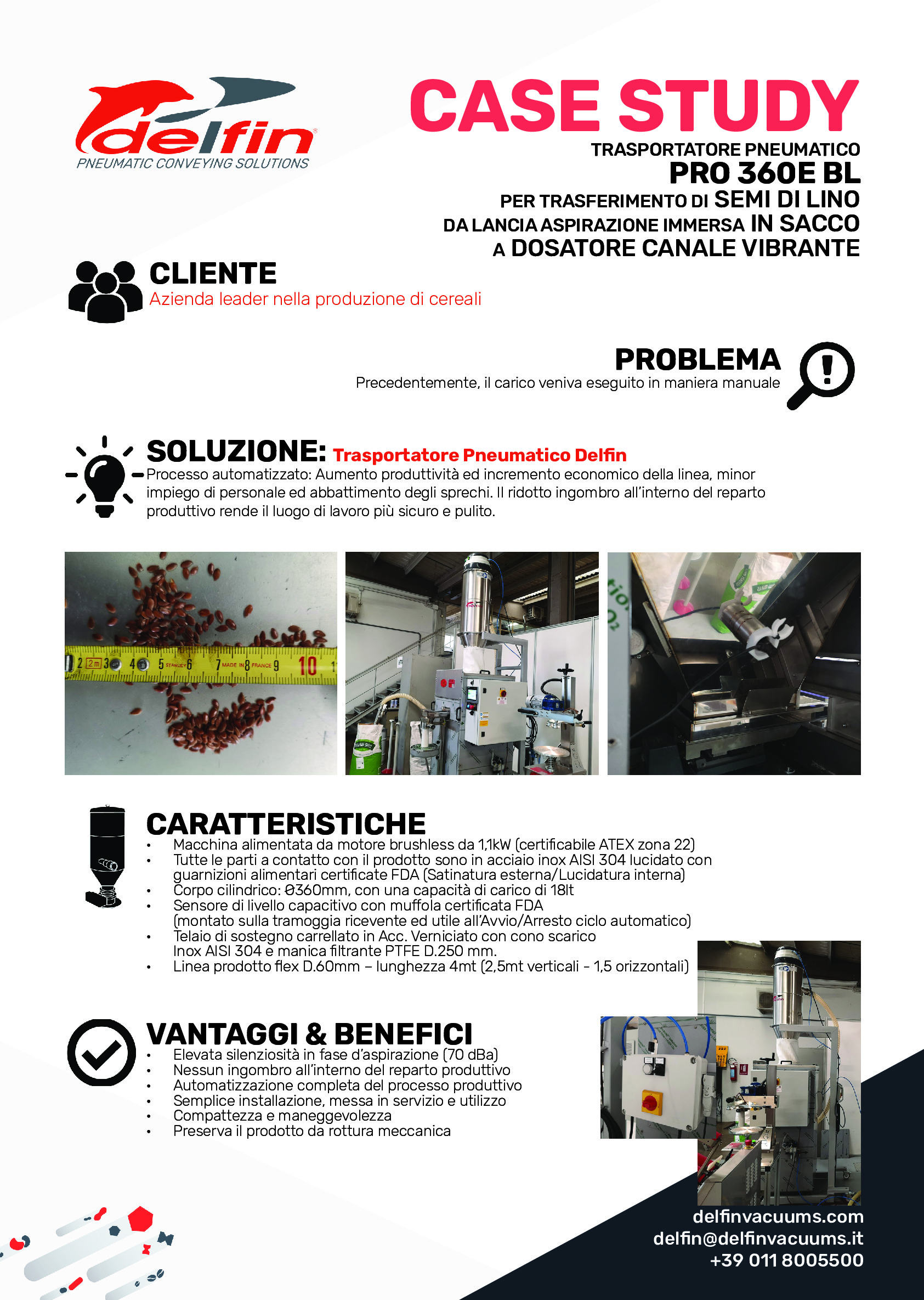 delfin
PNEUMATIC CONVEYING SOLUTIONS

CASE STUDY
TRASPORTATORE PNEUMATICO
PRO 360E BL
PER TRASFERIMENTO DI SEMI DI LINO
DA LANCIA ASPIRAZIONE IMMERSA IN SACCO
A DOSATORE CANALE VIBRANTE

CLIENTE
Azienda leader nella produzione di cereali

PROBLEMA
Precedentemente, il carico veniva eseguito in maniera manuale

SOLUZIONE: Trasportatore Pneumatico Delfin
Processo automatizzato: Aumento produttività ed incremento economico della linea, minor impiego di personale ed abbattimento degli sprechi. Il ridotto ingombro all'interno del reparto produttivo rende il luogo di lavoro più sicuro e pulito.

2 2m 3 4 5 STANLEY 6 7 MADE IN 8 FRANCE 9 10

CARATTERISTICHE
• Macchina alimentata da motore brushless da 1,1kW (certificabile ATEX zona 22)
• Tutte le parti a contatto con il prodotto sono in acciaio inox AISI 304 lucidato con guarnizioni alimentari certificate FDA (Satinatura esterna/Lucidatura interna)
• Corpo cilindrico: Ø360mm, con una capacità di carico di 18lt
• Sensore di livello capacitivo con muffola certificata FDA (montato sulla tramoggia ricevente ed utile all'Avvio/Arresto ciclo automatico)
• Telaio di sostegno carrellato in Acc. Verniciato con cono scarico Inox AISI 304 e manica filtrante PTFE D.250 mm.
• Linea prodotto flex D.60mm – lunghezza 4mt (2,5mt verticali - 1,5 orizzontali)

VANTAGGI & BENEFICI
• Elevata silenziosità in fase d'aspirazione (70 dBa)
• Nessun ingombro all'interno del reparto produttivo
• Automatizzazione completa del processo produttivo
• Semplice installazione, messa in servizio e utilizzo
• Compattezza e maneggevolezza
• Preserva il prodotto da rottura meccanica

delfinvacuums.com
delfin@delfinvacuums.it
+39 011 8005500